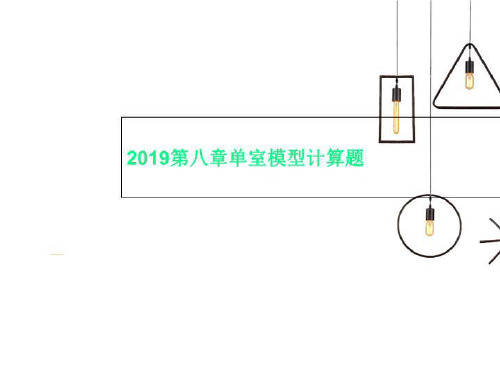 2019第八章单室模型计算题